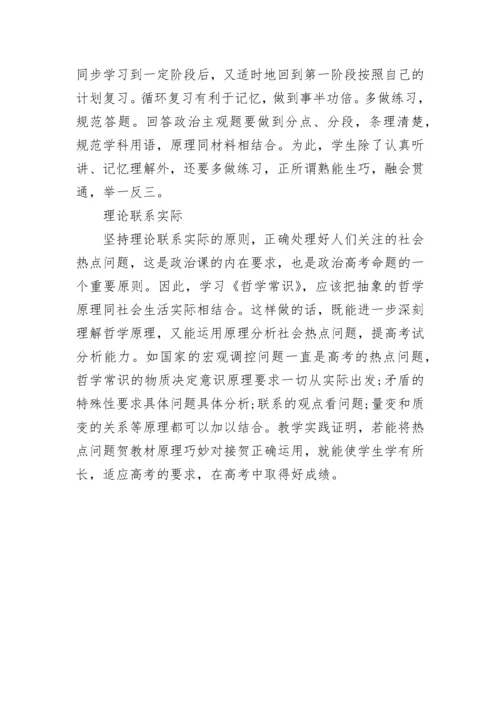 同步学习到一定阶段后，又适时地回到第一阶段按照自己的计划复习。循环复习有利于记忆，做到事半功倍。多做练习，规范答题。回答政治主观题要做到分点、分段，条理清楚，规范学科用语，原理同材料相结合。为此，学生除了认真听讲、记忆理解外，还要多做练习，正所谓熟能生巧，融会贯通，举一反三。

理论联系实际

坚持理论联系实际的原则，正确处理好人们关注的社会热点问题，这是政治课的内在要求，也是政治高考命题的一个重要原则。因此，学习《哲学常识》，应该把抽象的哲学原理同社会生活实际相结合。这样做的话，既能进一步深刻理解哲学原理，又能运用原理分析社会热点问题，提高考试分析能力。如国家的宏观调控问题一直是高考的热点问题，哲学常识的物质决定意识原理要求一切从实际出发；矛盾的特殊性要求具体问题具体分析；联系的观点看问题；量变和质变的关系等原理都可以加以结合。教学实践证明，若能将热点问题贺教材原理巧妙对接贺正确运用，就能使学生学有所长，适应高考的要求，在高考中取得好成绩。